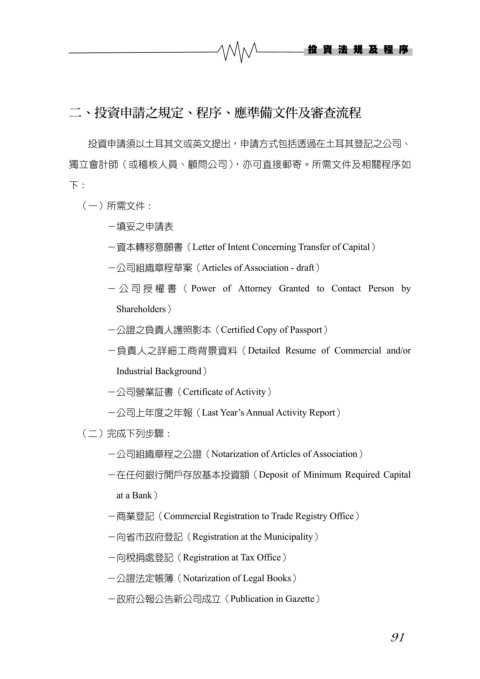 投資法規及程序

二、投資申請之規定、程序、應準備文件及審查流程

投資申請須以土耳其文或英文提出，申請方式包括透過在土耳其登記之公司、獨立會計師（或稽核人員、顧問公司），亦可直接郵寄。所需文件及相關程序如下：

（一）所需文件：

－填妥之申請表

－資本轉移意願書（Letter of Intent Concerning Transfer of Capital）

－公司組織章程草案（Articles of Association - draft）

－公司授權書（Power of Attorney Granted to Contact Person by Shareholders）

－公證之負責人護照影本（Certified Copy of Passport）

－負責人之詳細工商背景資料（Detailed Resume of Commercial and/or Industrial Background）

－公司營業証書（Certificate of Activity）

－公司上年度之年報（Last Year's Annual Activity Report）

（二）完成下列步驟：

－公司組織章程之公證（Notarization of Articles of Association）

－在任何銀行開戶存放基本投資額（Deposit of Minimum Required Capital at a Bank）

－商業登記（Commercial Registration to Trade Registry Office）

－向省市政府登記（Registration at the Municipality）

－向稅捐處登記（Registration at Tax Office）

－公證法定帳簿（Notarization of Legal Books）

－政府公報公告新公司成立（Publication in Gazette）

91